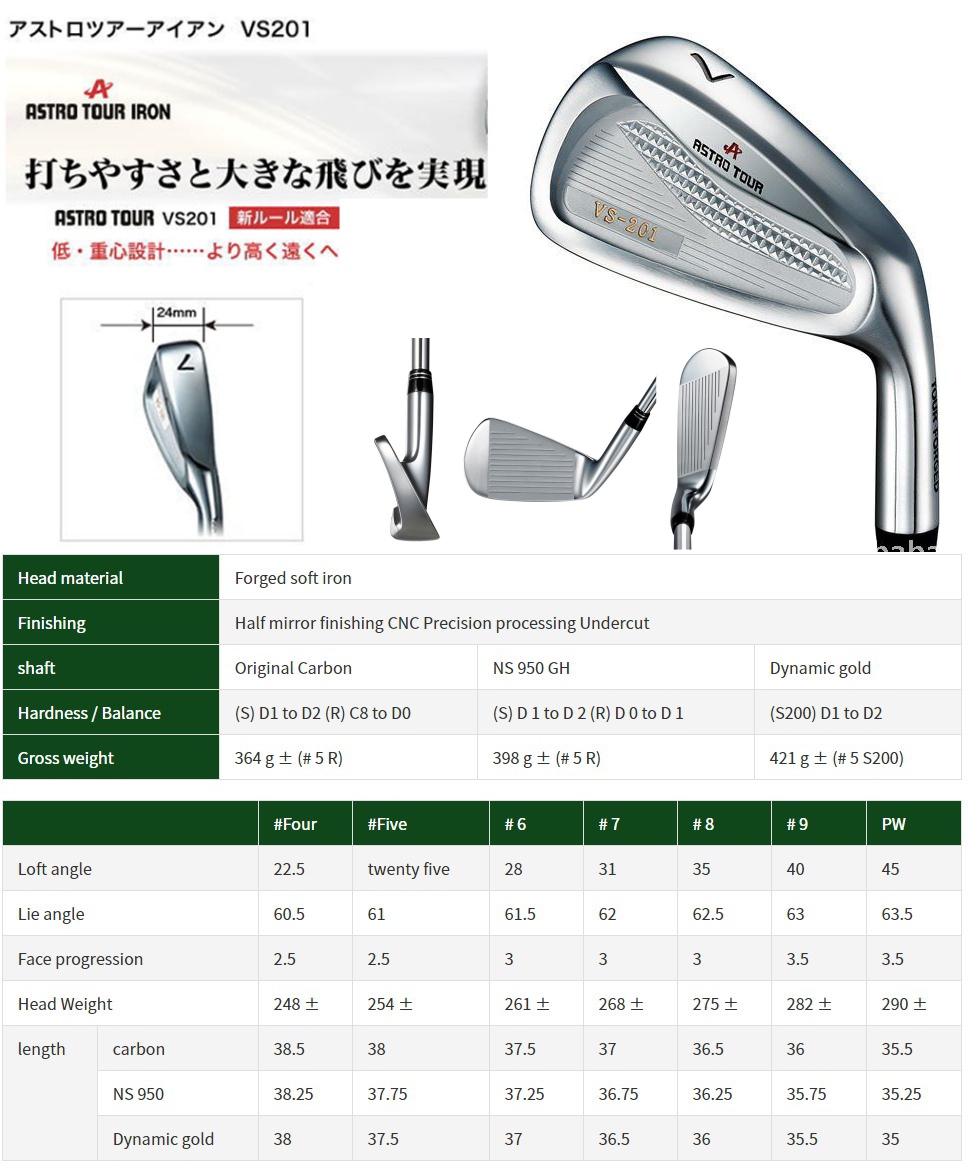 アストロツアーアイアン VS201

ASTRO TOUR IRON

打ちやすさと大きな飛びを実現

ASTRO TOUR VS201 新ルール適合

低・重心設計……より高く遠くへ

24mm

ASTRO TOUR

VS-201

TOUR FORGED

| Head material | Forged soft iron | | |
|---|---|---|---|
| Finishing | Half mirror finishing CNC Precision processing Undercut | | |
| shaft | Original Carbon | NS 950 GH | Dynamic gold |
| Hardness / Balance | (S) D1 to D2 (R) C8 to D0 | (S) D 1 to D 2 (R) D 0 to D 1 | (S200) D1 to D2 |
| Gross weight | 364 g ± (# 5 R) | 398 g ± (# 5 R) | 421 g ± (# 5 S200) |

| | | #Four | #Five | # 6 | # 7 | # 8 | # 9 | PW |
|---|---|---|---|---|---|---|---|---|
| Loft angle | | 22.5 | twenty five | 28 | 31 | 35 | 40 | 45 |
| Lie angle | | 60.5 | 61 | 61.5 | 62 | 62.5 | 63 | 63.5 |
| Face progression | | 2.5 | 2.5 | 3 | 3 | 3 | 3.5 | 3.5 |
| Head Weight | | 248 ± | 254 ± | 261 ± | 268 ± | 275 ± | 282 ± | 290 ± |
| length | carbon | 38.5 | 38 | 37.5 | 37 | 36.5 | 36 | 35.5 |
| | NS 950 | 38.25 | 37.75 | 37.25 | 36.75 | 36.25 | 35.75 | 35.25 |
| | Dynamic gold | 38 | 37.5 | 37 | 36.5 | 36 | 35.5 | 35 |